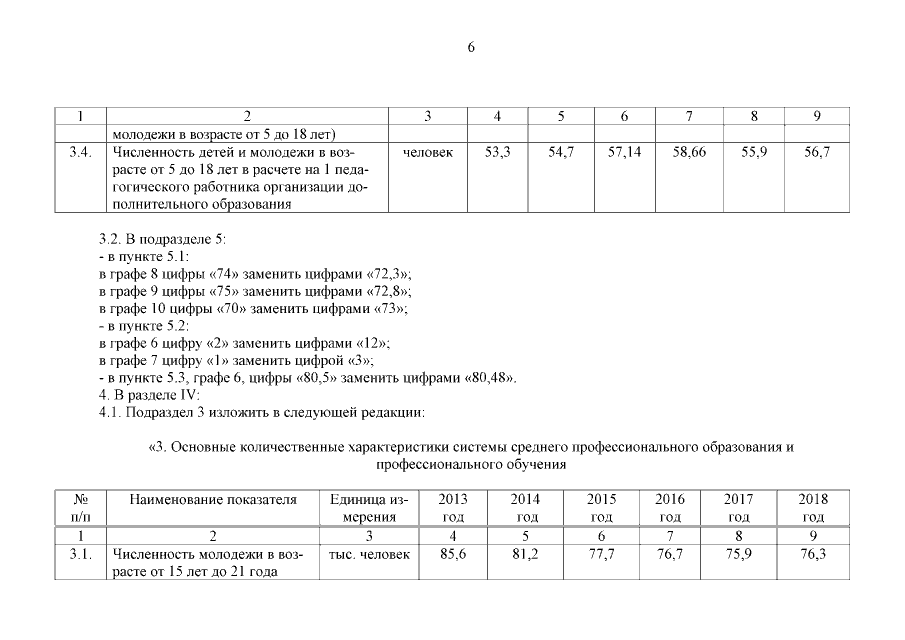 6

| 1 | 2 | 3 | 4 | 5 | 6 | 7 | 8 | 9 |
|---|---|---|---|---|---|---|---|---|
|  | молодежи в возрасте от 5 до 18 лет) |  |  |  |  |  |  |  |
| 3.4. | Численность детей и молодежи в возрасте от 5 до 18 лет в расчете на 1 педагогического работника организации дополнительного образования | человек | 53,3 | 54,7 | 57,14 | 58,66 | 55,9 | 56,7 |

3.2. В подразделе 5:
- в пункте 5.1:
в графе 8 цифры «74» заменить цифрами «72,3»;
в графе 9 цифры «75» заменить цифрами «72,8»;
в графе 10 цифры «70» заменить цифрами «73»;
- в пункте 5.2:
в графе 6 цифру «2» заменить цифрами «12»;
в графе 7 цифру «1» заменить цифрой «3»;
- в пункте 5.3, графе 6, цифры «80,5» заменить цифрами «80,48».
4. В разделе IV:
4.1. Подраздел 3 изложить в следующей редакции:

«3. Основные количественные характеристики системы среднего профессионального образования и профессионального обучения

| № п/п | Наименование показателя | Единица измерения | 2013 год | 2014 год | 2015 год | 2016 год | 2017 год | 2018 год |
|---|---|---|---|---|---|---|---|---|
| 1 | 2 | 3 | 4 | 5 | 6 | 7 | 8 | 9 |
| 3.1. | Численность молодежи в возрасте от 15 лет до 21 года | тыс. человек | 85,6 | 81,2 | 77,7 | 76,7 | 75,9 | 76,3 |